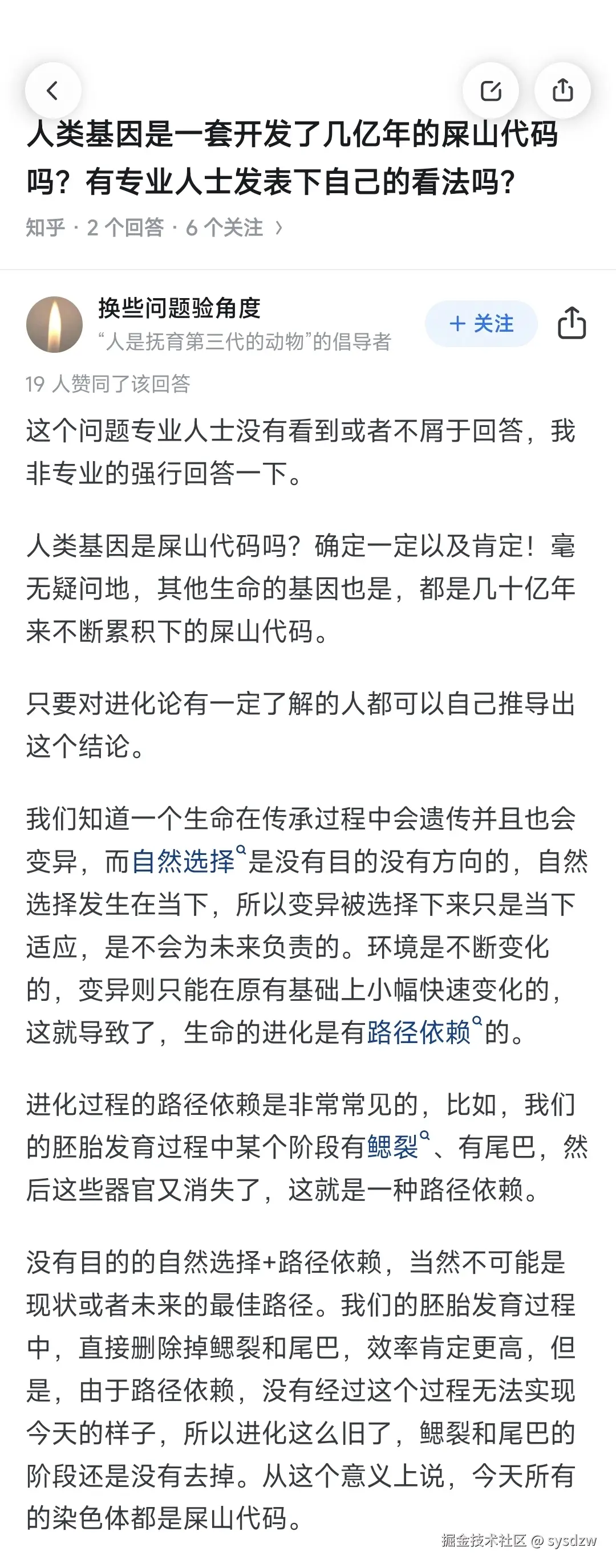 人类基因是一套开发了几亿年的屎山代码吗？有专业人士发表下自己的看法吗？

知乎 · 2 个回答 · 6 个关注 ›

换些问题验角度
“人是抚育第三代的动物”的倡导者

+ 关注

19 人赞同了该回答

这个问题专业人士没有看到或者不屑于回答，我非专业的强行回答一下。

人类基因是屎山代码吗？确定一定以及肯定！毫无疑问地，其他生命的基因也是，都是几十亿年来不断累积下的屎山代码。

只要对进化论有一定了解的人都可以自己推导出这个结论。

我们知道一个生命在传承过程中会遗传并且也会变异，而自然选择是没有目的没有方向的，自然选择发生在当下，所以变异被选择下来只是当下适应，是不会为未来负责的。环境是不断变化的，变异则只能在原有基础上小幅快速变化的，这就导致了，生命的进化是有路径依赖的。

进化过程的路径依赖是非常常见的，比如，我们的胚胎发育过程中某个阶段有鳃裂、有尾巴，然后这些器官又消失了，这就是一种路径依赖。

没有目的的自然选择+路径依赖，当然不可能是现状或者未来的最佳路径。我们的胚胎发育过程中，直接删除掉鳃裂和尾巴，效率肯定更高，但是，由于路径依赖，没有经过这个过程无法实现今天的样子，所以进化这么旧了，鳃裂和尾巴的阶段还是没有去掉。从这个意义上说，今天所有的染色体都是屎山代码。

掘金技术社区 @ sysdzw